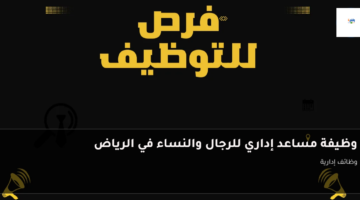 فرص للتوظيف

وظيفة مساعد إداري للرجال والنساء في الرياض

وظائف إدارية